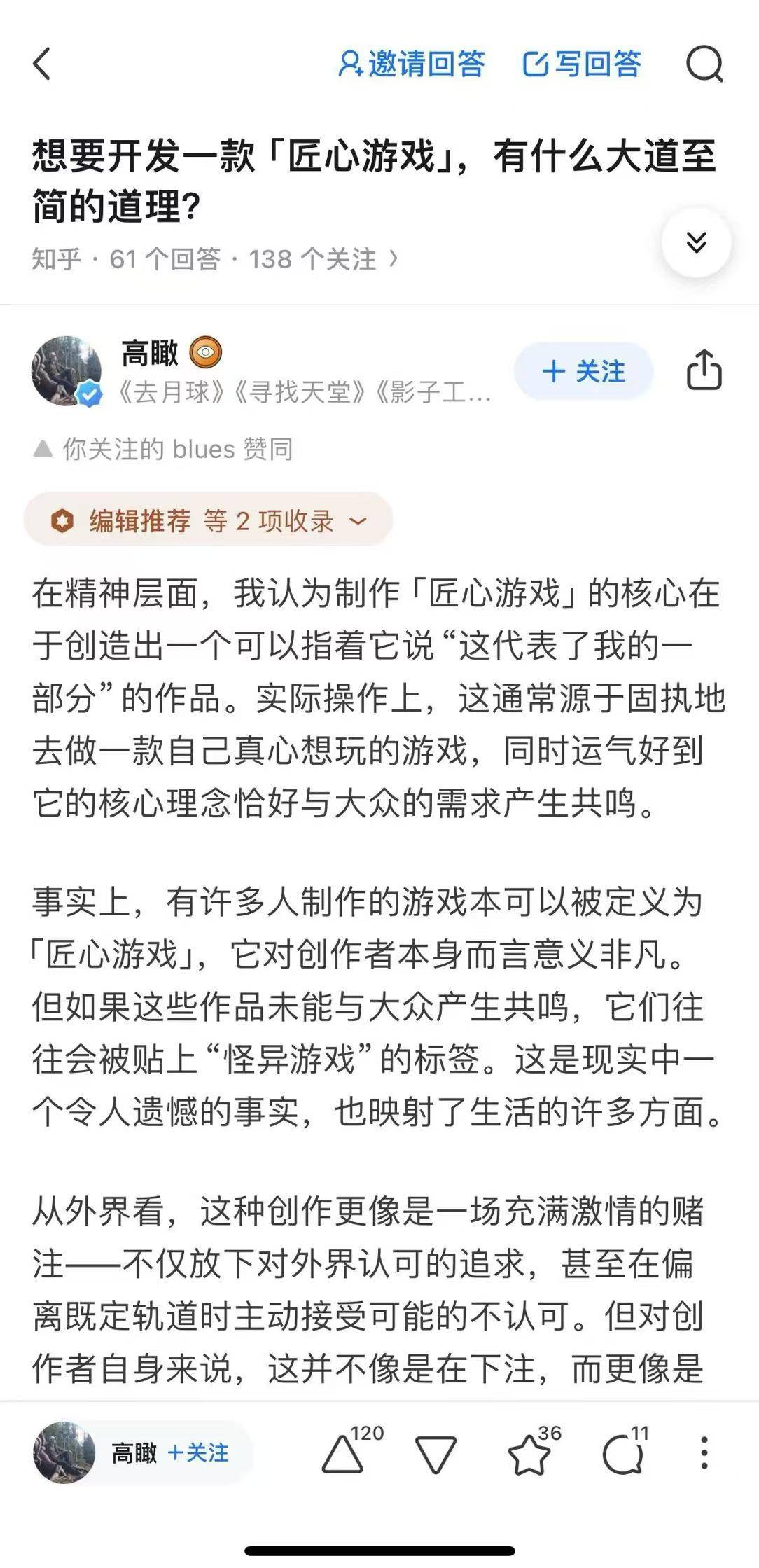 邀请回答 写回答

想要开发一款「匠心游戏」，有什么大道至简的道理？

知乎 · 61 个回答 · 138 个关注 ›

高瞰
《去月球》《寻找天堂》《影子工…
+ 关注

你关注的 blues 赞同

编辑推荐 等 2 项收录

在精神层面，我认为制作「匠心游戏」的核心在于创造出一个可以指着它说“这代表了我的一部分”的作品。实际操作上，这通常源于固执地去做一款自己真心想玩的游戏，同时运气好到它的核心理念恰好与大众的需求产生共鸣。

事实上，有许多人制作的游戏本可以被定义为「匠心游戏」，它对创作者本身而言意义非凡。但如果这些作品未能与大众产生共鸣，它们往往会被贴上“怪异游戏”的标签。这是现实中一个令人遗憾的事实，也映射了生活的许多方面。

从外界看，这种创作更像是一场充满激情的赌注——不仅放下对外界认可的追求，甚至在偏离既定轨道时主动接受可能的不认可。但对创作者自身来说，这并不像是在下注，而更像是

高瞰 +关注 120 36 11